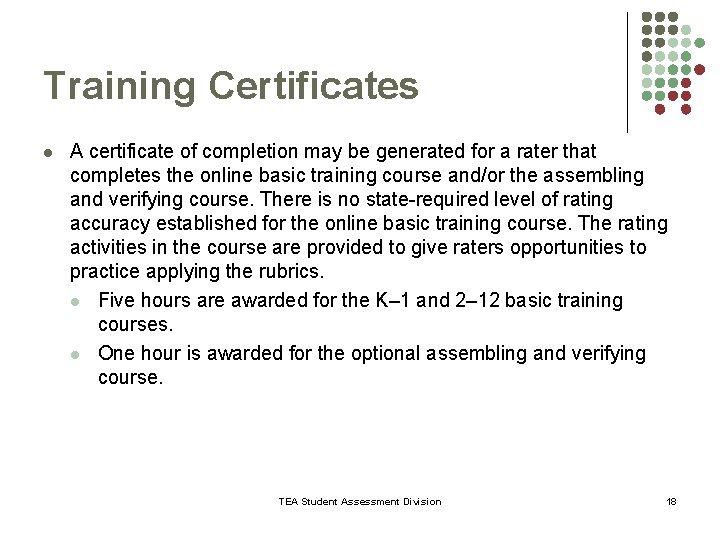 Training Certificates

- A certificate of completion may be generated for a rater that completes the online basic training course and/or the assembling and verifying course. There is no state-required level of rating accuracy established for the online basic training course. The rating activities in the course are provided to give raters opportunities to practice applying the rubrics.
  - Five hours are awarded for the K–1 and 2–12 basic training courses.
  - One hour is awarded for the optional assembling and verifying course.

TEA Student Assessment Division

18